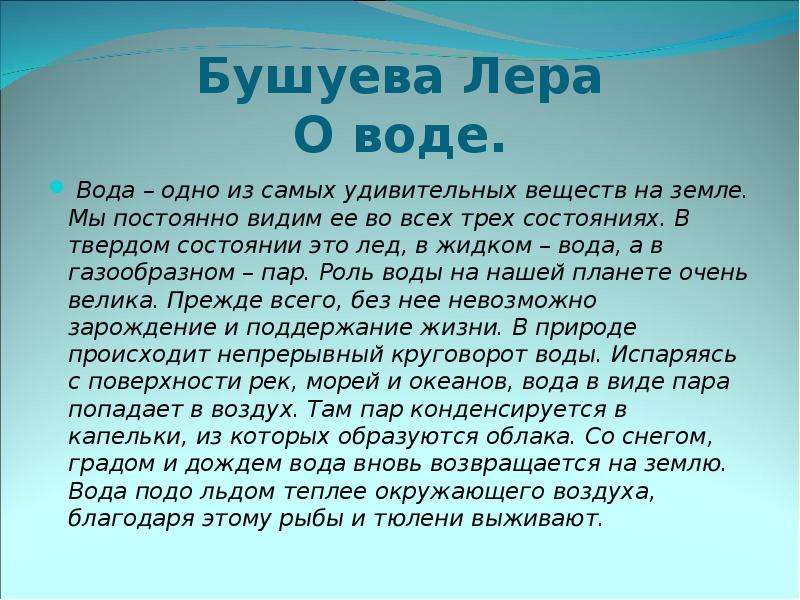 Бушуева Лера
О воде.

Вода – одно из самых удивительных веществ на земле. Мы постоянно видим ее во всех трех состояниях. В твердом состоянии это лед, в жидком – вода, а в газообразном – пар. Роль воды на нашей планете очень велика. Прежде всего, без нее невозможно зарождение и поддержание жизни. В природе происходит непрерывный круговорот воды. Испаряясь с поверхности рек, морей и океанов, вода в виде пара попадает в воздух. Там пар конденсируется в капельки, из которых образуются облака. Со снегом, градом и дождем вода вновь возвращается на землю. Вода подо льдом теплее окружающего воздуха, благодаря этому рыбы и тюлени выживают.